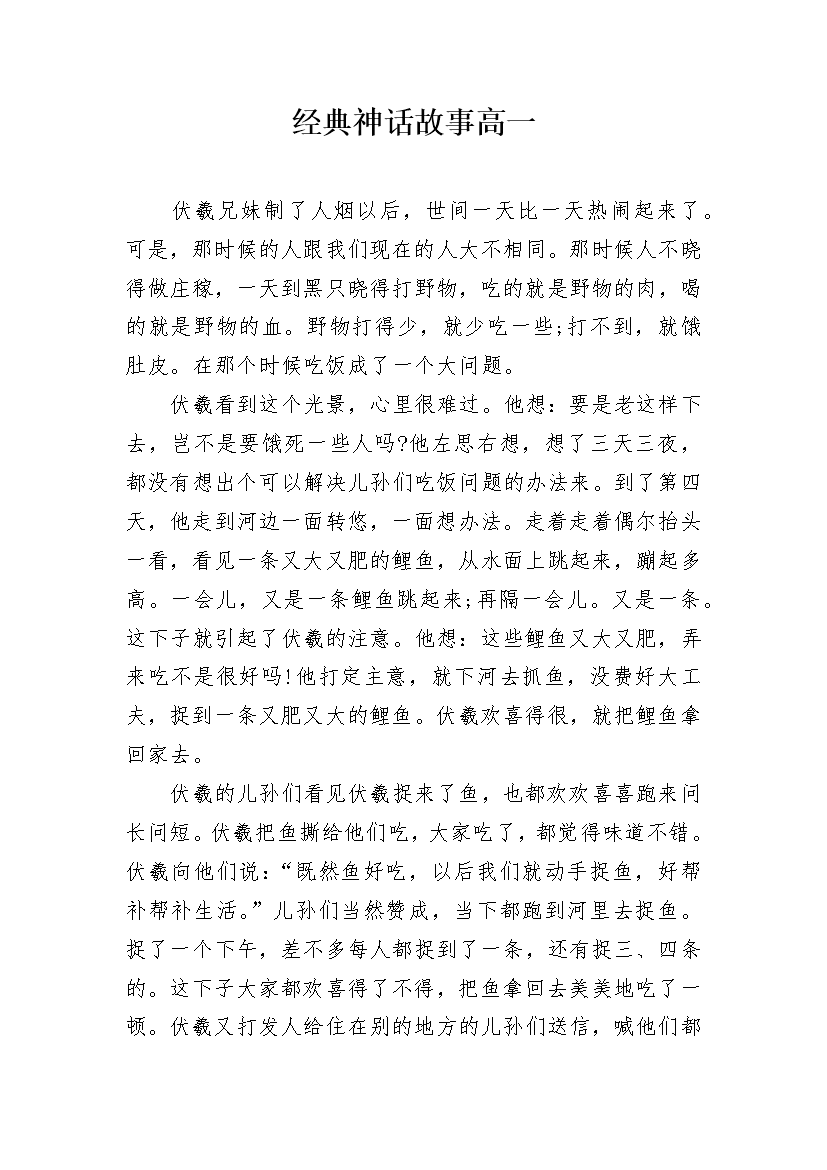 经典神话故事高一

伏羲兄妹制了人烟以后，世间一天比一天热闹起来了。可是，那时候的人跟我们现在的人大不相同。那时候人不晓得做庄稼，一天到黑只晓得打野物，吃的就是野物的肉，喝的就是野物的血。野物打得少，就少吃一些;打不到，就饿肚皮。在那个时候吃饭成了一个大问题。

伏羲看到这个光景，心里很难过。他想：要是老这样下去，岂不是要饿死一些人吗?他左思右想，想了三天三夜，都没有想出个可以解决儿孙们吃饭问题的办法来。到了第四天，他走到河边一面转悠，一面想办法。走着走着偶尔抬头一看，看见一条又大又肥的鲤鱼，从水面上跳起来，蹦起多高。一会儿，又是一条鲤鱼跳起来;再隔一会儿。又是一条。这下子就引起了伏羲的注意。他想：这些鲤鱼又大又肥，弄来吃不是很好吗!他打定主意，就下河去抓鱼，没费好大工夫，捉到一条又肥又大的鲤鱼。伏羲欢喜得很，就把鲤鱼拿回家去。

伏羲的儿孙们看见伏羲捉来了鱼，也都欢欢喜喜跑来问长问短。伏羲把鱼撕给他们吃，大家吃了，都觉得味道不错。伏羲向他们说：“既然鱼好吃，以后我们就动手捉鱼，好帮补帮补生活。”儿孙们当然赞成，当下都跑到河里去捉鱼。捉了一个下午，差不多每人都捉到了一条，还有捉三、四条的。这下子大家都欢喜得了不得，把鱼拿回去美美地吃了一顿。伏羲又打发人给住在别的地方的儿孙们送信，喊他们都